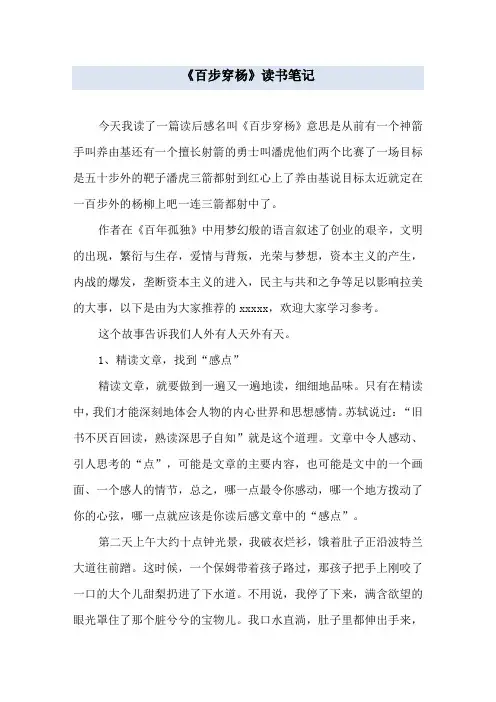 《百步穿杨》读书笔记

今天我读了一篇读后感名叫《百步穿杨》意思是从前有一个神箭手叫养由基还有一个擅长射箭的勇士叫潘虎他们两个比赛了一场目标是五十步外的靶子潘虎三箭都射到红心上了养由基说目标太近就定在一百步外的杨柳上吧一连三箭都射中了。

作者在《百年孤独》中用梦幻般的语言叙述了创业的艰辛，文明的出现，繁衍与生存，爱情与背叛，光荣与梦想，资本主义的产生，内战的爆发，垄断资本主义的进入，民主与共和之争等足以影响拉美的大事，以下是由为大家推荐的 xxxxx，欢迎大家学习参考。

这个故事告诉我们人外有人天外有天。

1、精读文章，找到“感点”

精读文章，就要做到一遍又一遍地读，细细地品味。只有在精读中，我们才能深刻地体会人物的内心世界和思想感情。苏轼说过：“旧书不厌百回读，熟读深思子自知”就是这个道理。文章中令人感动、引人思考的“点”，可能是文章的主要内容，也可能是文中的一个画面、一个感人的情节，总之，哪一点最令你感动，哪一个地方拨动了你的心弦，哪一点就应该是你读后感文章中的“感点”。

第二天上午大约十点钟光景，我破衣烂衫，饿着肚子正沿波特兰大道往前蹭。这时候，一个保姆带着孩子路过，那孩子把手上刚咬了一口的大个儿甜梨扔进了下水道。不用说，我停了下来，满含欲望的眼光罩住了那个脏兮兮的宝物儿。我口水直淌，肚子里都伸出手来，